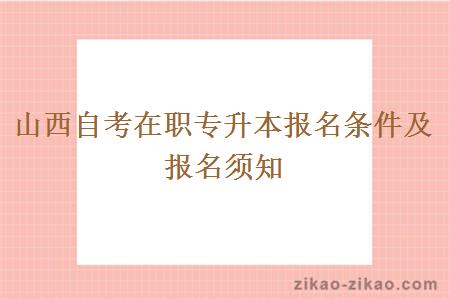 山西自考在职专升本报名条件及报名须知

zikao-zikao.com